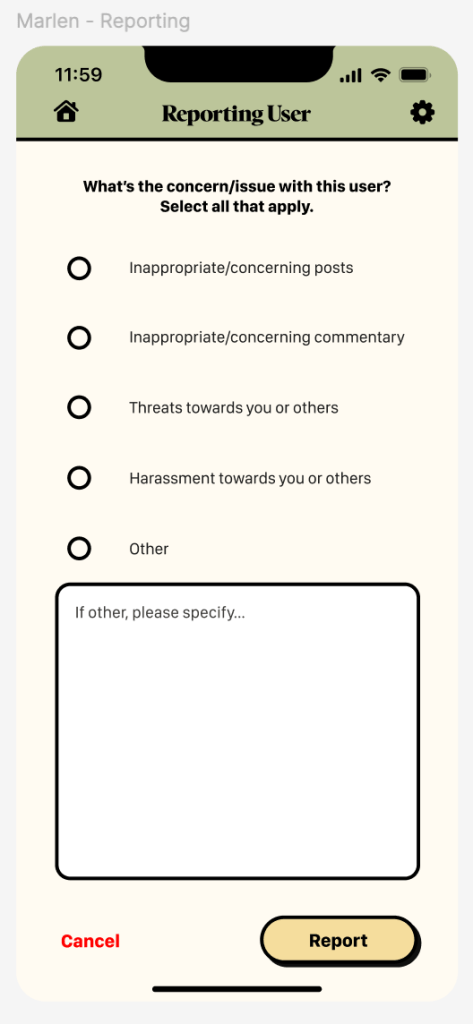 Marlen - Reporting

11:59

Reporting User

What's the concern/issue with this user? Select all that apply.

Inappropriate/concerning posts

Inappropriate/concerning commentary

Threats towards you or others

Harassment towards you or others

Other

If other, please specify...

Cancel

Report